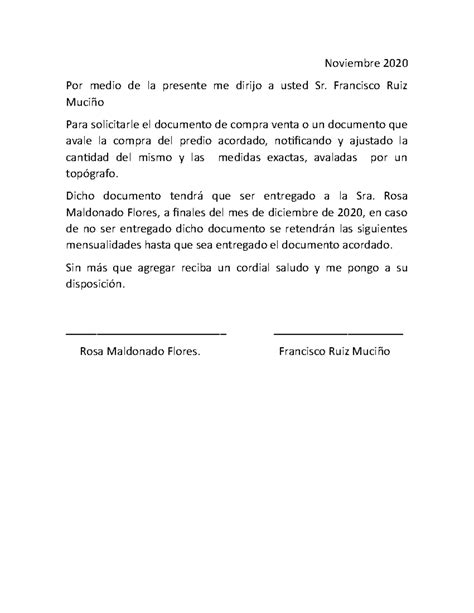 Noviembre 2020

Por medio de la presente me dirijo a usted Sr. Francisco Ruiz Muciño

Para solicitarle el documento de compra venta o un documento que avale la compra del predio acordado, notificando y ajustado la cantidad del mismo y las medidas exactas, avaladas por un topógrafo.

Dicho documento tendrá que ser entregado a la Sra. Rosa Maldonado Flores, a finales del mes de diciembre de 2020, en caso de no ser entregado dicho documento se retendrán las siguientes mensualidades hasta que sea entregado el documento acordado.

Sin más que agregar reciba un cordial saludo y me pongo a su disposición.

Rosa Maldonado Flores.

Francisco Ruiz Muciño